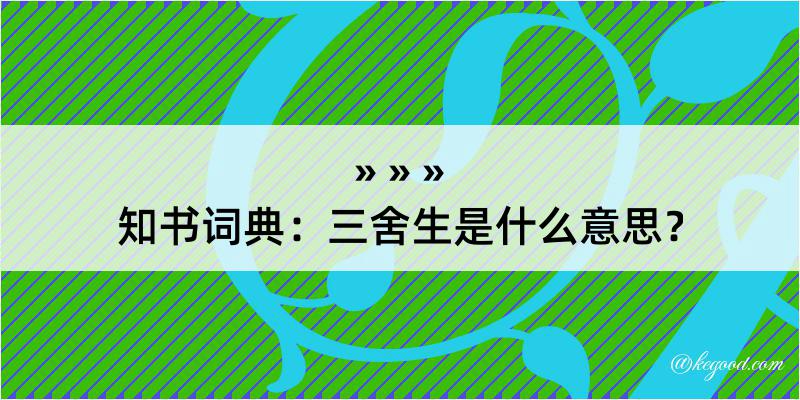 » » »
知书词典：三舍生是什么意思？

@kegood.com